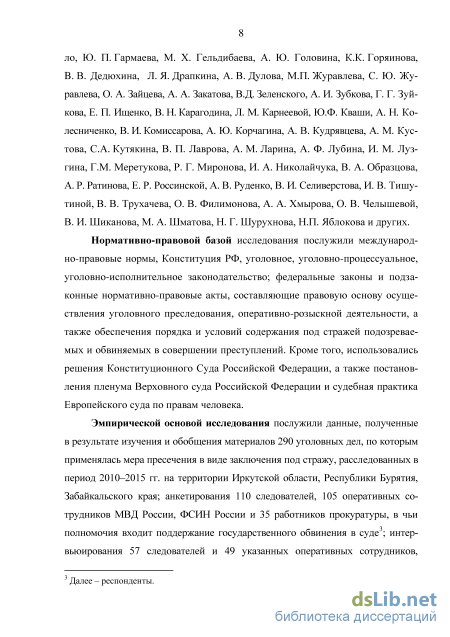 8

ло, Ю. П. Гармаева, М. Х. Гельдибаева, А. Ю. Головина, К.К. Горяинова, В. В. Дедюхина, Л. Я. Драпкина, А. В. Дулова, М.П. Журавлева, С. Ю. Журавлева, О. А. Зайцева, А. А. Закатова, В.Д. Зеленского, А. И. Зубкова, Г. Г. Зуйкова, Е. П. Ищенко, В. Н. Карагодина, Л. М. Карнеевой, Ю.Ф. Кваши, А. Н. Колесниченко, В. И. Комиссарова, А. Ю. Корчагина, А. В. Кудрявцева, А. М. Кустова, С.А. Кутякина, В. П. Лаврова, А. М. Ларина, А. Ф. Лубина, И. М. Лузгина, Г.М. Меретукова, Р. Г. Миронова, И. А. Николайчука, В. А. Образцова, А. Р. Ратинова, Е. Р. Россинской, А. В. Руденко, В. И. Селиверстова, И. В. Тишутиной, В. В. Трухачева, О. В. Филимонова, А. А. Хмырова, О. В. Челышевой, В. И. Шиканова, М. А. Шматова, Н. Г. Шурухнова, Н.П. Яблокова и других.

Нормативно-правовой базой исследования послужили международно-правовые нормы, Конституция РФ, уголовное, уголовно-процессуальное, уголовно-исполнительное законодательство; федеральные законы и подзаконные нормативно-правовые акты, составляющие правовую основу осуществления уголовного преследования, оперативно-розыскной деятельности, а также обеспечения порядка и условий содержания под стражей подозреваемых и обвиняемых в совершении преступлений. Кроме того, использовались решения Конституционного Суда Российской Федерации, а также постановления пленума Верховного суда Российской Федерации и судебная практика Европейского суда по правам человека.

Эмпирической основой исследования послужили данные, полученные в результате изучения и обобщения материалов 290 уголовных дел, по которым применялась мера пресечения в виде заключения под стражу, расследованных в период 2010–2015 гг. на территории Иркутской области, Республики Бурятия, Забайкальского края; анкетирования 110 следователей, 105 оперативных сотрудников МВД России, ФСИН России и 35 работников прокуратуры, в чьи полномочия входит поддержание государственного обвинения в суде$^3$; интервьюирования 57 следователей и 49 указанных оперативных сотрудников,

$^3$ Далее – респонденты.

dsLib.net
библиотека диссертаций